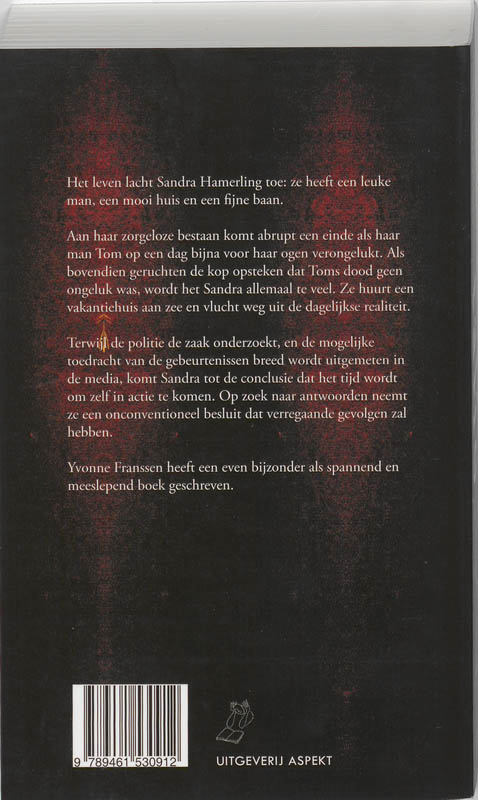 Het leven lacht Sandra Hamerling toe: ze heeft een leuke man, een mooi huis en een fijne baan.

Aan haar zorgeloze bestaan komt abrupt een einde als haar man Tom op een dag bijna voor haar ogen verongelukt. Als bovendien geruchten de kop opsteken dat Toms dood geen ongeluk was, wordt het Sandra allemaal te veel. Ze huurt een vakantiehuis aan zee en vlucht weg uit de dagelijkse realiteit.

Terwijl de politie de zaak onderzoekt, en de mogelijke toedracht van de gebeurtenissen breed wordt uitgemeten in de media, komt Sandra tot de conclusie dat het tijd wordt om zelf in actie te komen. Op zoek naar antwoorden neemt ze een onconventioneel besluit dat verregaande gevolgen zal hebben.

Yvonne Franssen heeft een even bijzonder als spannend en meeslepend boek geschreven.

9 789461 530912

UITGEVERIJ ASPEKT